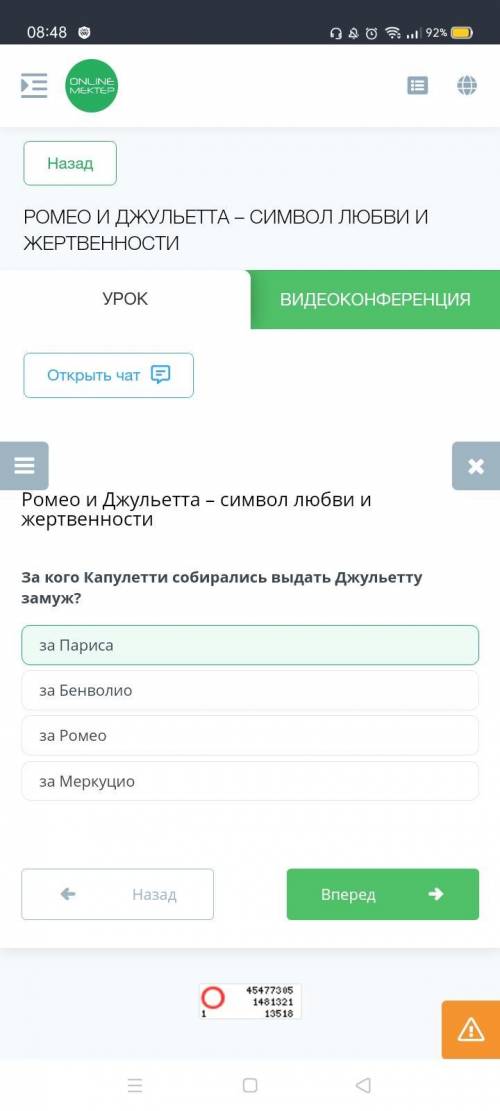 08:48

92%

ONLINE MEKTEP

Назад

РОМЕО И ДЖУЛЬЕТТА – СИМВОЛ ЛЮБВИ И ЖЕРТВЕННОСТИ

УРОК

ВИДЕОКОНФЕРЕНЦИЯ

Открыть чат

Ромео и Джульетта – символ любви и жертвенности

За кого Капулетти собирались выдать Джульетту замуж?

за Париса

за Бенволио

за Ромео

за Меркуцио

Назад

Вперед

45477305
1481321
1 13518